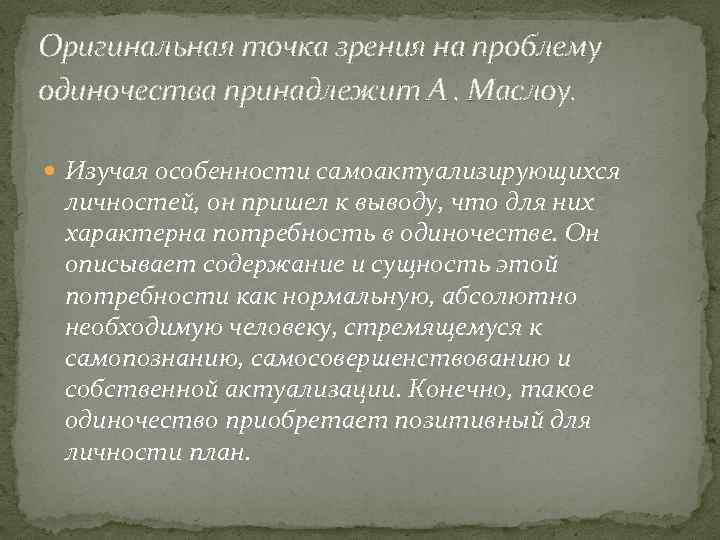 Оригинальная точка зрения на проблему одиночества принадлежит А . Маслоу.

Изучая особенности самоактуализирующихся личностей, он пришел к выводу, что для них характерна потребность в одиночестве. Он описывает содержание и сущность этой потребности как нормальную, абсолютно необходимую человеку, стремящемуся к самопознанию, самосовершенствованию и собственной актуализации. Конечно, такое одиночество приобретает позитивный для личности план.